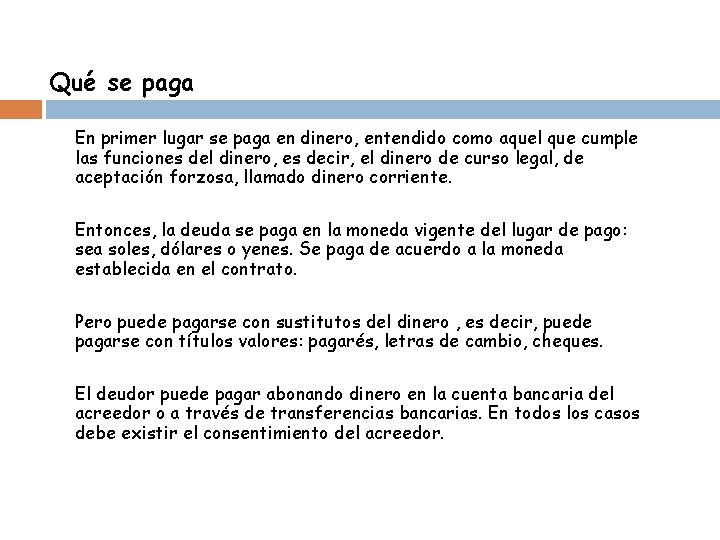 Qué se paga

En primer lugar se paga en dinero, entendido como aquel que cumple las funciones del dinero, es decir, el dinero de curso legal, de aceptación forzosa, llamado dinero corriente.

Entonces, la deuda se paga en la moneda vigente del lugar de pago: sea soles, dólares o yenes. Se paga de acuerdo a la moneda establecida en el contrato.

Pero puede pagarse con sustitutos del dinero , es decir, puede pagarse con títulos valores: pagarés, letras de cambio, cheques.

El deudor puede pagar abonando dinero en la cuenta bancaria del acreedor o a través de transferencias bancarias. En todos los casos debe existir el consentimiento del acreedor.